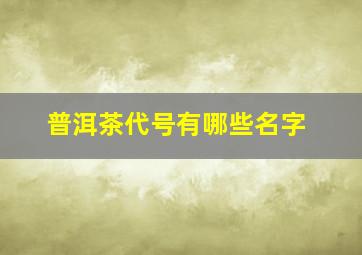 普洱茶代号有哪些名字